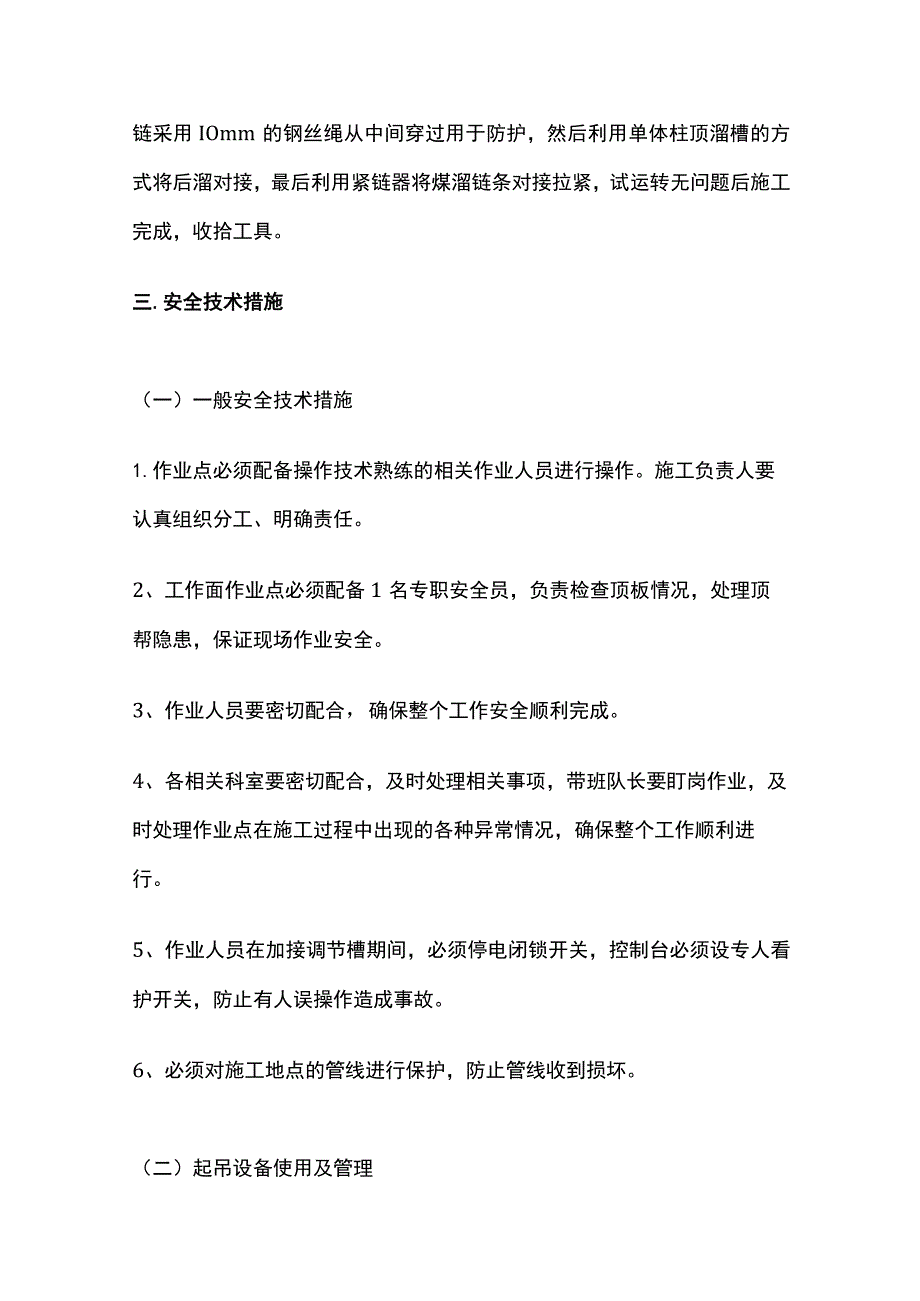 链采用 IOmm 的钢丝绳从中间穿过用于防护，然后利用单体柱顶溜槽的方式将后溜对接，最后利用紧链器将煤溜链条对接拉紧，试运转无问题后施工完成，收拾工具。

三. 安全技术措施

（一）一般安全技术措施

1. 作业点必须配备操作技术熟练的相关作业人员进行操作。施工负责人要认真组织分工、明确责任。

2、工作面作业点必须配备 1 名专职安全员，负责检查顶板情况，处理顶帮隐患，保证现场作业安全。

3、作业人员要密切配合，确保整个工作安全顺利完成。

4、各相关科室要密切配合，及时处理相关事项，带班队长要盯岗作业，及时处理作业点在施工过程中出现的各种异常情况，确保整个工作顺利进行。

5、作业人员在加接调节槽期间，必须停电闭锁开关，控制台必须设专人看护开关，防止有人误操作造成事故。

6、必须对施工地点的管线进行保护，防止管线收到损坏。

（二）起吊设备使用及管理